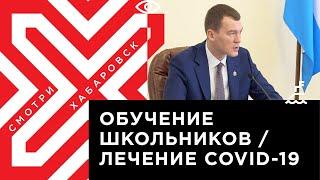 СМОТРИ
ХАБАРОВСК

ОБУЧЕНИЕ ШКОЛЬНИКОВ / ЛЕЧЕНИЕ COVID-19